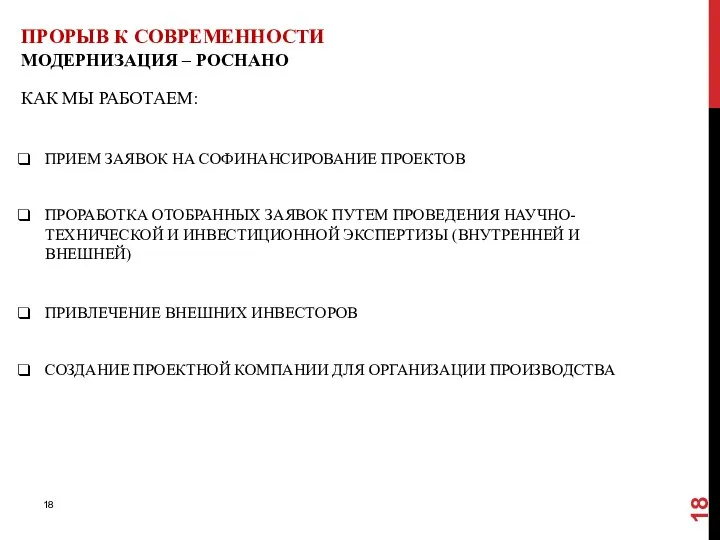 ПРОРЫВ К СОВРЕМЕННОСТИ
МОДЕРНИЗАЦИЯ – РОСНАНО

КАК МЫ РАБОТАЕМ:

❑ ПРИЕМ ЗАЯВОК НА СОФИНАНСИРОВАНИЕ ПРОЕКТОВ

❑ ПРОРАБОТКА ОТОБРАННЫХ ЗАЯВОК ПУТЕМ ПРОВЕДЕНИЯ НАУЧНО-ТЕХНИЧЕСКОЙ И ИНВЕСТИЦИОННОЙ ЭКСПЕРТИЗЫ (ВНУТРЕННЕЙ И ВНЕШНЕЙ)

❑ ПРИВЛЕЧЕНИЕ ВНЕШНИХ ИНВЕСТОРОВ

❑ СОЗДАНИЕ ПРОЕКТНОЙ КОМПАНИИ ДЛЯ ОРГАНИЗАЦИИ ПРОИЗВОДСТВА

18

18